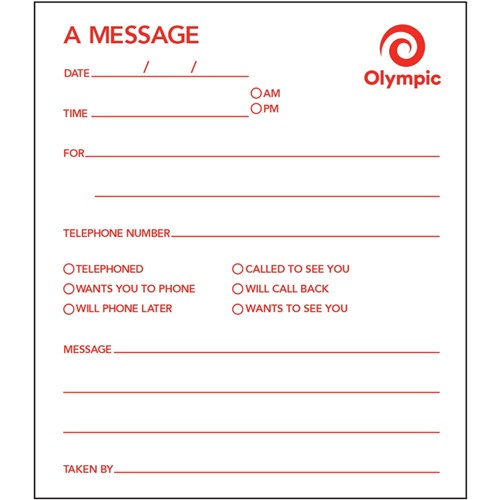 A MESSAGE

Olympic

DATE ____ / ____ / ____

TIME ____ ☐ AM ☐ PM

FOR ____

____

TELEPHONE NUMBER ____

☐ TELEPHONED
☐ WANTS YOU TO PHONE
☐ WILL PHONE LATER

☐ CALLED TO SEE YOU
☐ WILL CALL BACK
☐ WANTS TO SEE YOU

MESSAGE ____

____

____

TAKEN BY ____